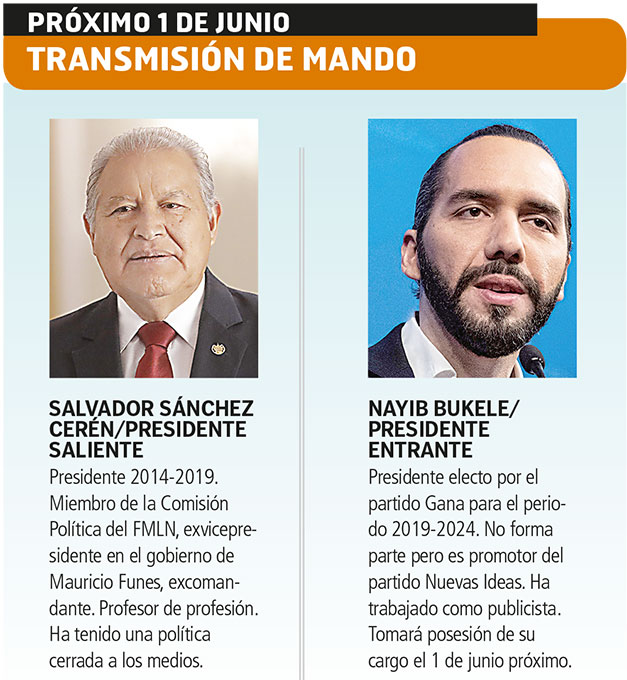 PRÓXIMO 1 DE JUNIO
TRANSMISIÓN DE MANDO

SALVADOR SÁNCHEZ CERÉN/PRESIDENTE SALIENTE
Presidente 2014-2019. Miembro de la Comisión Política del FMLN, exvicepresidente en el gobierno de Mauricio Funes, excomandante. Profesor de profesión. Ha tenido una política cerrada a los medios.

NAYIB BUKELE/ PRESIDENTE ENTRANTE
Presidente electo por el partido Gana para el periodo 2019-2024. No forma parte pero es promotor del partido Nuevas Ideas. Ha trabajado como publicista. Tomará posesión de su cargo el 1 de junio próximo.